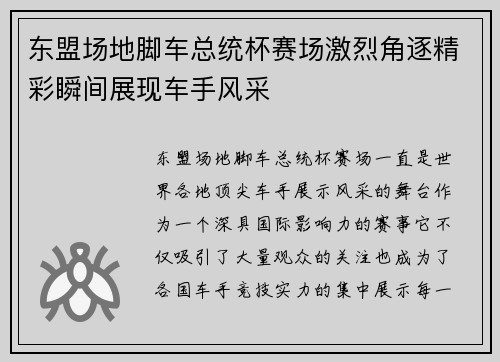 东盟场地脚车总统杯赛场激烈角逐精彩瞬间展现车手风采

东盟场地脚车总统杯赛场一直是世界各地顶尖车手展示风采的舞台作为一个深具国际影响力的赛事它不仅吸引了大量观众的关注也成为了各国车手竞技实力的集中展示每一